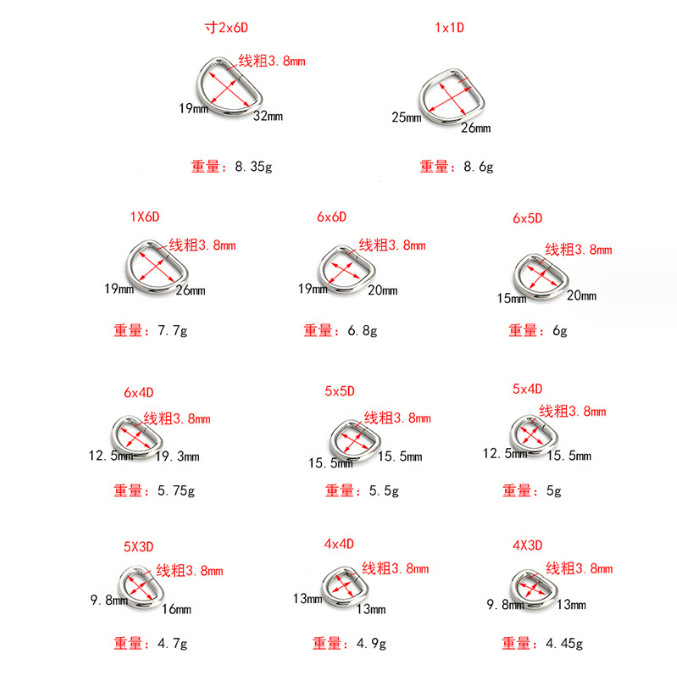 寸2x6D
线粗3.8mm
19mm
32mm
重量：8.35g

1x1D
25mm
26mm
重量：8.6g

1X6D
线粗3.8mm
19mm
26mm
重量：7.7g

6x6D
线粗3.8mm
19mm
20mm
重量：6.8g

6x5D
线粗3.8mm
15mm
20mm
重量：6g

6x4D
线粗3.8mm
12.5mm
19.3mm
重量：5.75g

5x5D
线粗3.8mm
15.5mm
15.5mm
重量：5.5g

5x4D
线粗3.8mm
12.5mm
15.5mm
重量：5g

5X3D
线粗3.8mm
9.8mm
16mm
重量：4.7g

4x4D
线粗3.8mm
13mm
13mm
重量：4.9g

4X3D
线粗3.8mm
9.8mm
13mm
重量：4.45g